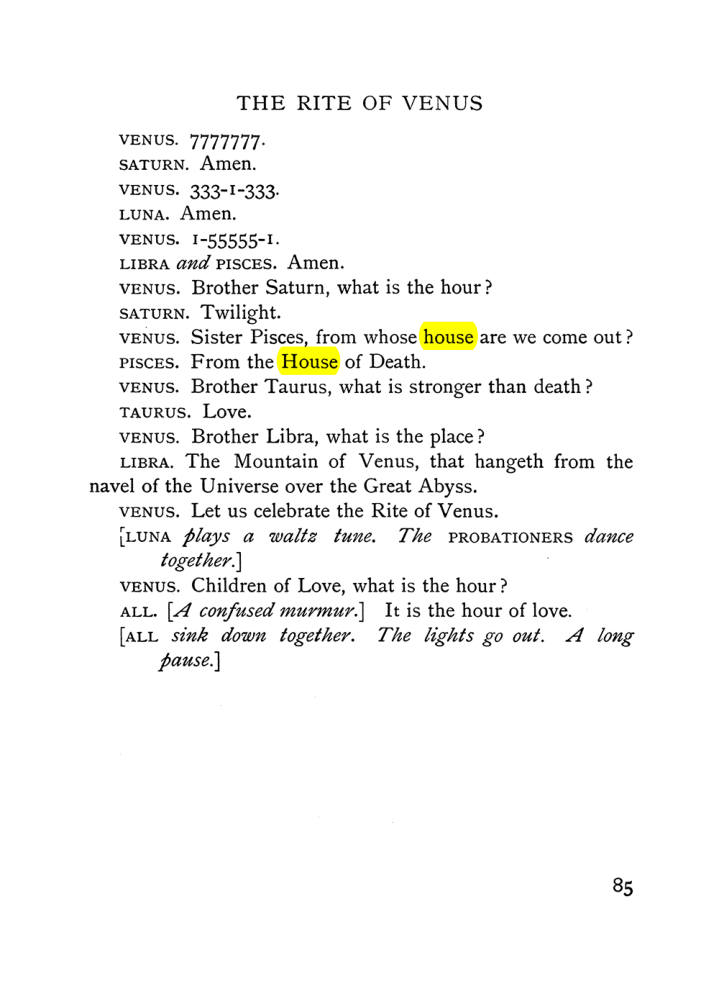 THE RITE OF VENUS

VENUS. 7777777.

SATURN. Amen.

VENUS. 333-1-333.

LUNA. Amen.

VENUS. 1-55555-1.

LIBRA and PISCES. Amen.

VENUS. Brother Saturn, what is the hour?

SATURN. Twilight.

VENUS. Sister Pisces, from whose house are we come out?

PISCES. From the House of Death.

VENUS. Brother Taurus, what is stronger than death?

TAURUS. Love.

VENUS. Brother Libra, what is the place?

LIBRA. The Mountain of Venus, that hangeth from the navel of the Universe over the Great Abyss.

VENUS. Let us celebrate the Rite of Venus.

[LUNA plays a waltz tune. The PROBATIONERS dance together.]

VENUS. Children of Love, what is the hour?

ALL. [A confused murmur.] It is the hour of love.

[ALL sink down together. The lights go out. A long pause.]

85